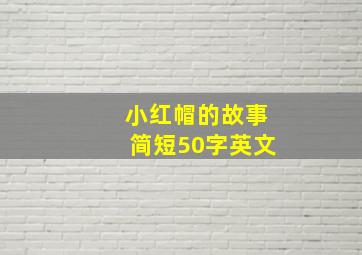 小红帽的故事
简短50字英文